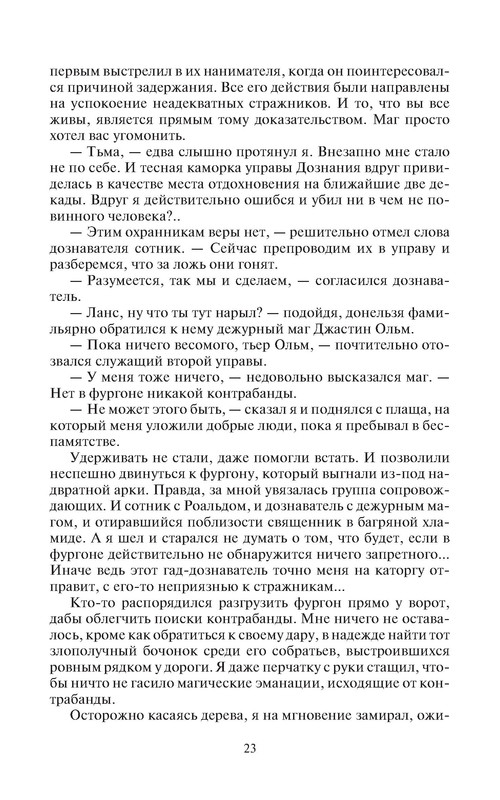 первым выстрелил в их нанимателя, когда он поинтересовался причиной задержания. Все его действия были направлены на успокоение неадекватных стражников. И то, что вы все живы, является прямым тому доказательством. Маг просто хотел вас угомонить.

— Тьма, — едва слышно протянул я. Внезапно мне стало не по себе. И тесная каморка управы Дознания вдруг привиделась в качестве места отдохновения на ближайшие две декады. Вдруг я действительно ошибся и убил ни в чем не повинного человека?..

— Этим охранникам веры нет, — решительно отмел слова дознавателя сотник. — Сейчас препроводим их в управу и разберемся, что за ложь они гонят.

— Разумеется, так мы и сделаем, — согласился дознаватель.

— Ланс, ну что ты тут нарыл? — подойдя, донельзя фамильярно обратился к нему дежурный маг Джастин Ольм.

— Пока ничего весомого, тьер Ольм, — почтительно отозвался служащий второй управы.

— У меня тоже ничего, — недовольно высказался маг. — Нет в фургоне никакой контрабанды.

— Не может этого быть, — сказал я и поднялся с плаща, на который меня уложили добрые люди, пока я пребывал в беспамятстве.

Удерживать не стали, даже помогли встать. И позволили неспешно двинуться к фургону, который выгнали из-под надвратной арки. Правда, за мной увязалась группа сопровождающих. И сотник с Роальдом, и дознаватель с дежурным магом, и отиравшийся поблизости священник в багряной хламиде. А я шел и старался не думать о том, что будет, если в фургоне действительно не обнаружится ничего запретного... Иначе ведь этот гад-дознаватель точно меня на каторгу отправит, с его-то неприязнью к стражникам...

Кто-то распорядился разгрузить фургон прямо у ворот, дабы облегчить поиски контрабанды. Мне ничего не оставалось, кроме как обратиться к своему дару, в надежде найти тот злополучный бочонок среди его собратьев, выстроившихся ровным рядком у дороги. Я даже перчатку с руки стащил, чтобы ничто не гасило магические эманации, исходящие от контрабанды.

Осторожно касаясь дерева, я на мгновение замирал, ожи-

23